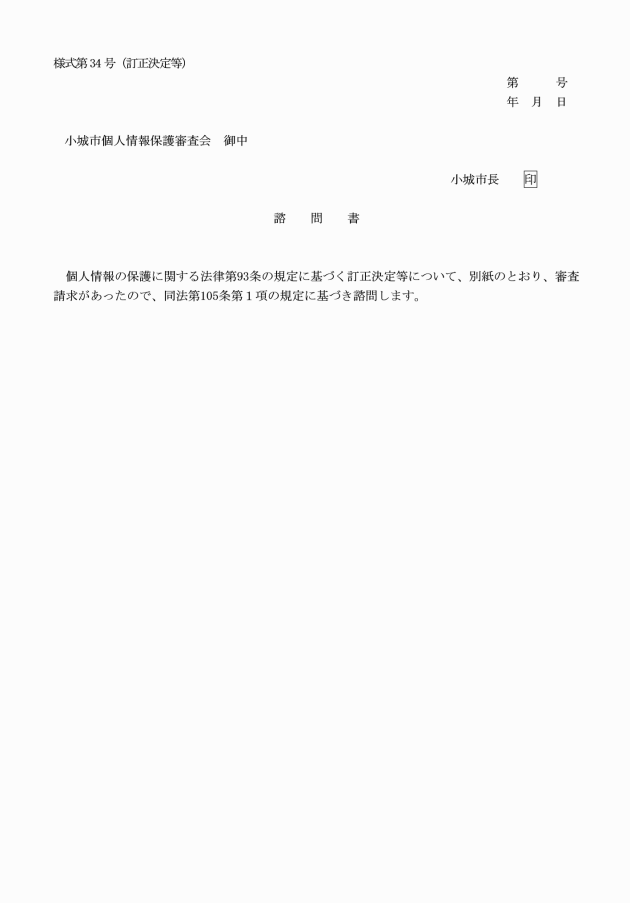 様式第34号（訂正決定等）

第　　号
年　月　日

小城市個人情報保護審査会　御中

小城市長　　印

諮　問　書

個人情報の保護に関する法律第93条の規定に基づく訂正決定等について、別紙のとおり、審査請求があったので、同法第105条第1項の規定に基づき諮問します。